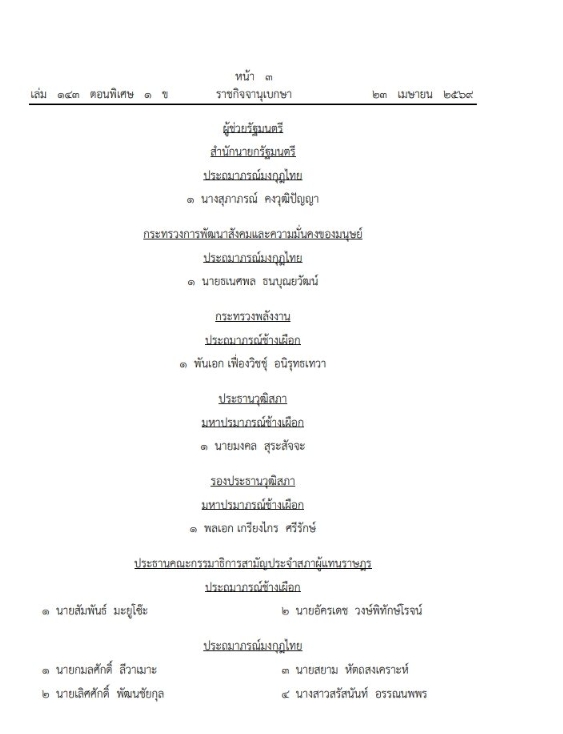 หน้า ๓
เล่ม ๑๔๓ ตอนพิเศษ ๑ ข ราชกิจจานุเบกษา ๒๓ เมษายน ๒๕๖๙

ผู้ช่วยรัฐมนตรี

สำนักนายกรัฐมนตรี

ประถมาภรณ์มงกุฎไทย

๑ นางสุภาภรณ์ คงวุฒิปัญญา

กระทรวงการพัฒนาสังคมและความมั่นคงของมนุษย์

ประถมาภรณ์มงกุฎไทย

๑ นายธเนศพล ธนบุณยวัฒน์

กระทรวงพลังงาน

ประถมาภรณ์ช้างเผือก

๑ พันเอก เฟื่องวิชชุ์ อนิรุทธเทวา

ประธานวุฒิสภา

มหาปรมาภรณ์ช้างเผือก

๑ นายมงคล สุระสัจจะ

รองประธานวุฒิสภา

มหาปรมาภรณ์ช้างเผือก

๑ พลเอก เกรียงไกร ศรีรักษ์

ประธานคณะกรรมาธิการสามัญประจำสภาผู้แทนราษฎร

ประถมาภรณ์ช้างเผือก

๑ นายสัมพันธ์ มะยูโซ๊ะ

๒ นายอัครเดช วงษ์พิทักษ์โรจน์

ประถมาภรณ์มงกุฎไทย

๑ นายกมลศักดิ์ ลีวาเมาะ

๒ นายเลิศศักดิ์ พัฒนชัยกุล

๓ นายสยาม หัตถสงเคราะห์

๔ นางสาวสรัสนันท์ อรรณนพพร